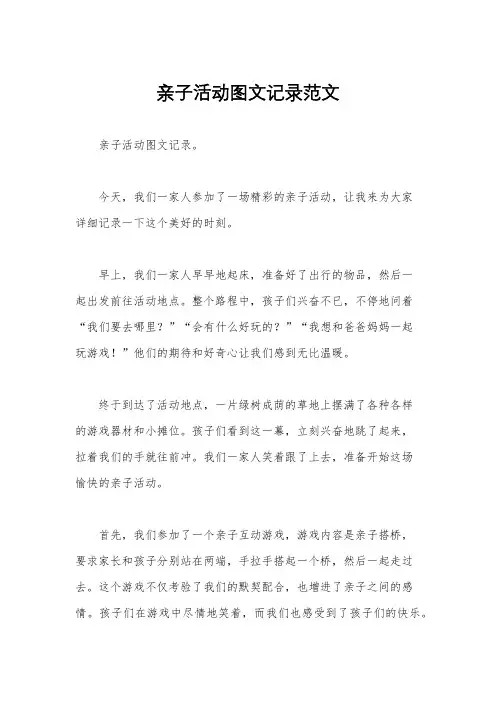 亲子活动图文记录范文

亲子活动图文记录。

今天，我们一家人参加了一场精彩的亲子活动，让我来为大家详细记录一下这个美好的时刻。

早上，我们一家人早早地起床，准备好了出行的物品，然后一起出发前往活动地点。整个路程中，孩子们兴奋不已，不停地问着“我们要去哪里？”“会有什么好玩的？”“我想和爸爸妈妈一起玩游戏！”他们的期待和好奇心让我们感到无比温暖。

终于到达了活动地点，一片绿树成荫的草地上摆满了各种各样的游戏器材和小摊位。孩子们看到这一幕，立刻兴奋地跳了起来，拉着我们的手就往前冲。我们一家人笑着跟了上去，准备开始这场愉快的亲子活动。

首先，我们参加了一个亲子互动游戏，游戏内容是亲子搭桥，要求家长和孩子分别站在两端，手拉手搭起一个桥，然后一起走过去。这个游戏不仅考验了我们的默契配合，也增进了亲子之间的感情。孩子们在游戏中尽情地笑着，而我们也感受到了孩子们的快乐。